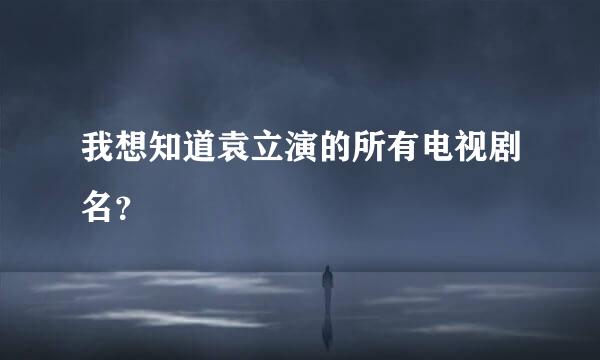 我想知道袁立演的所有电视剧名？